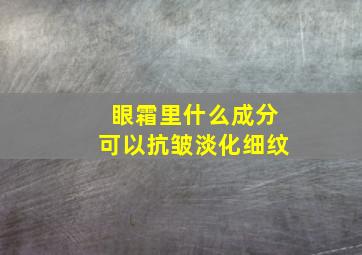 眼霜里什么成分
可以抗皱淡化细纹